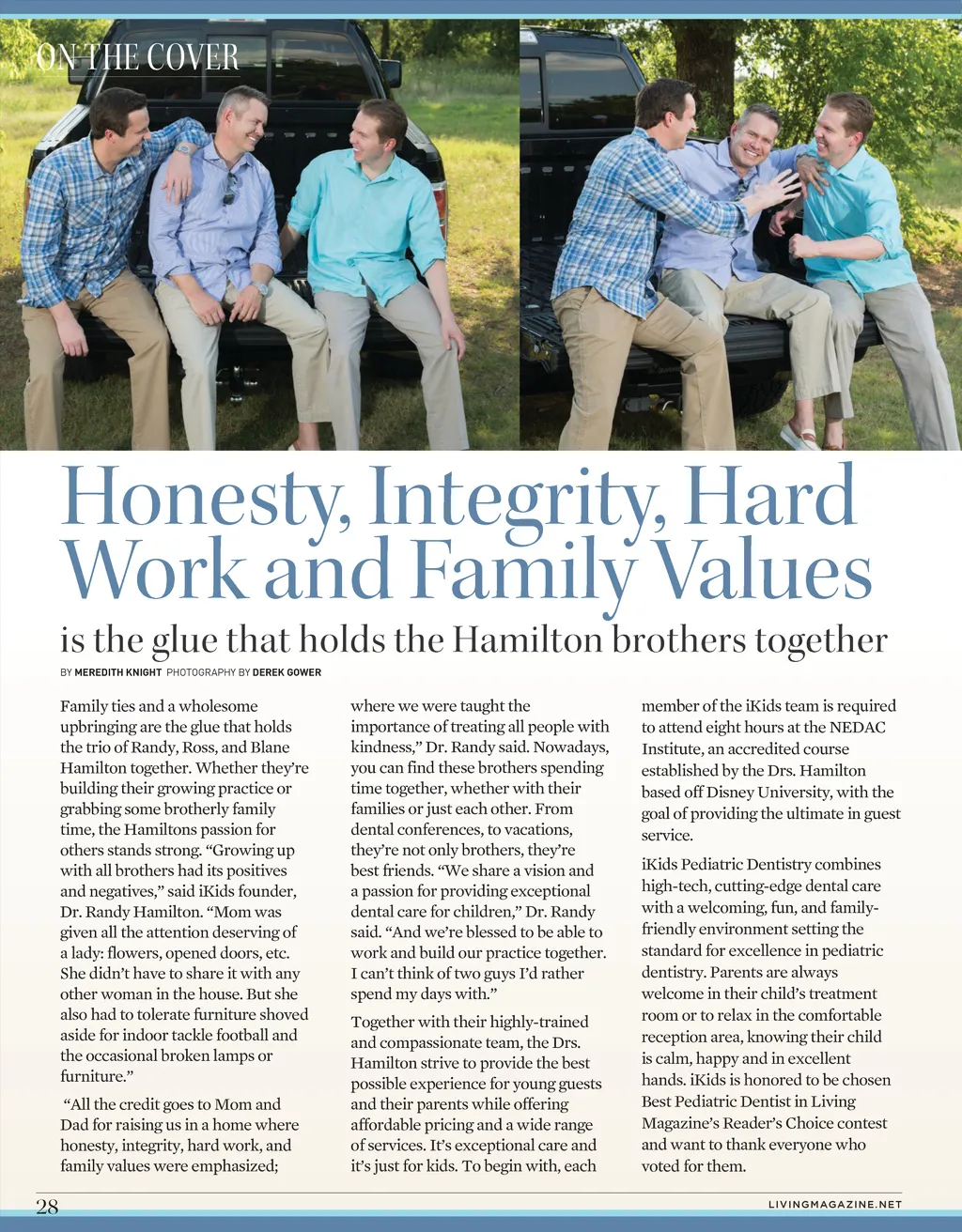 ON THE COVER

Honesty, Integrity, Hard Work and Family Values

is the glue that holds the Hamilton brothers together

BY MEREDITH KNIGHT PHOTOGRAPHY BY DEREK GOWER

Family ties and a wholesome upbringing are the glue that holds the trio of Randy, Ross, and Blane Hamilton together. Whether they're building their growing practice or grabbing some brotherly family time, the Hamiltons passion for others stands strong. "Growing up with all brothers had its positives and negatives," said iKids founder, Dr. Randy Hamilton. "Mom was given all the attention deserving of a lady: flowers, opened doors, etc. She didn't have to share it with any other woman in the house. But she also had to tolerate furniture shoved aside for indoor tackle football and the occasional broken lamps or furniture."

"All the credit goes to Mom and Dad for raising us in a home where honesty, integrity, hard work, and family values were emphasized; where we were taught the importance of treating all people with kindness," Dr. Randy said. Nowadays, you can find these brothers spending time together, whether with their families or just each other. From dental conferences, to vacations, they're not only brothers, they're best friends. "We share a vision and a passion for providing exceptional dental care for children," Dr. Randy said. "And we're blessed to be able to work and build our practice together. I can't think of two guys I'd rather spend my days with."

Together with their highly-trained and compassionate team, the Drs. Hamilton strive to provide the best possible experience for young guests and their parents while offering affordable pricing and a wide range of services. It's exceptional care and it's just for kids. To begin with, each member of the iKids team is required to attend eight hours at the NEDAC Institute, an accredited course established by the Drs. Hamilton based off Disney University, with the goal of providing the ultimate in guest service.

iKids Pediatric Dentistry combines high-tech, cutting-edge dental care with a welcoming, fun, and family-friendly environment setting the standard for excellence in pediatric dentistry. Parents are always welcome in their child's treatment room or to relax in the comfortable reception area, knowing their child is calm, happy and in excellent hands. iKids is honored to be chosen Best Pediatric Dentist in Living Magazine's Reader's Choice contest and want to thank everyone who voted for them.

28

LIVINGMAGAZINE.NET